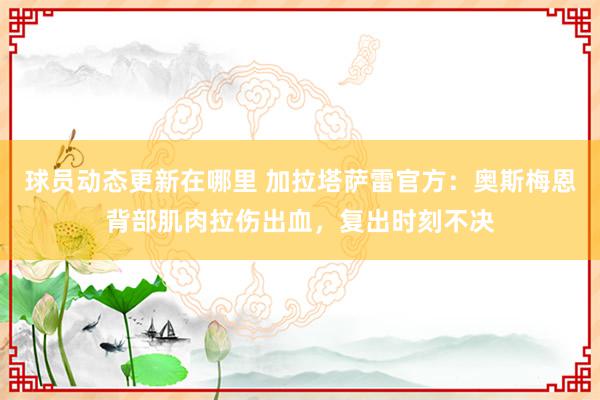 球员动态更新在哪里 加拉塔萨雷官方：奥斯梅恩背部肌肉拉伤出血，复出时刻不决